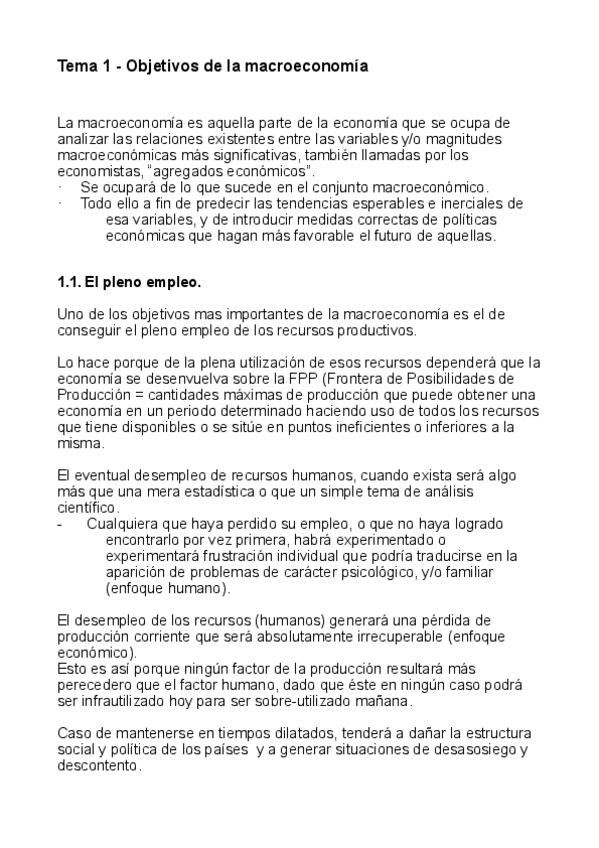 Tema 1 - Objetivos de la macroeconomía

La macroeconomía es aquella parte de la economía que se ocupa de analizar las relaciones existentes entre las variables y/o magnitudes macroeconómicas más significativas, también llamadas por los economistas, “agregados económicos”.
· Se ocupará de lo que sucede en el conjunto macroeconómico.
· Todo ello a fin de predecir las tendencias esperables e inerciales de esa variables, y de introducir medidas correctas de políticas económicas que hagan más favorable el futuro de aquellas.

1.1. El pleno empleo.

Uno de los objetivos mas importantes de la macroeconomía es el de conseguir el pleno empleo de los recursos productivos.

Lo hace porque de la plena utilización de esos recursos dependerá que la economía se desenvuelva sobre la FPP (Frontera de Posibilidades de Producción = cantidades máximas de producción que puede obtener una economía en un periodo determinado haciendo uso de todos los recursos que tiene disponibles o se sitúe en puntos ineficientes o inferiores a la misma.

El eventual desempleo de recursos humanos, cuando exista será algo más que una mera estadística o que un simple tema de análisis científico.
- Cualquiera que haya perdido su empleo, o que no haya logrado encontrarlo por vez primera, habrá experimentado o experimentará frustración individual que podría traducirse en la aparición de problemas de carácter psicológico, y/o familiar (enfoque humano).

El desempleo de los recursos (humanos) generará una pérdida de producción corriente que será absolutamente irrecuperable (enfoque económico).
Esto es así porque ningún factor de la producción resultará más perecedero que el factor humano, dado que éste en ningún caso podrá ser infrautilizado hoy para ser sobre-utilizado mañana.

Caso de mantenerse en tiempos dilatados, tenderá a dañar la estructura social y política de los países y a generar situaciones de desasosiego y descontento.